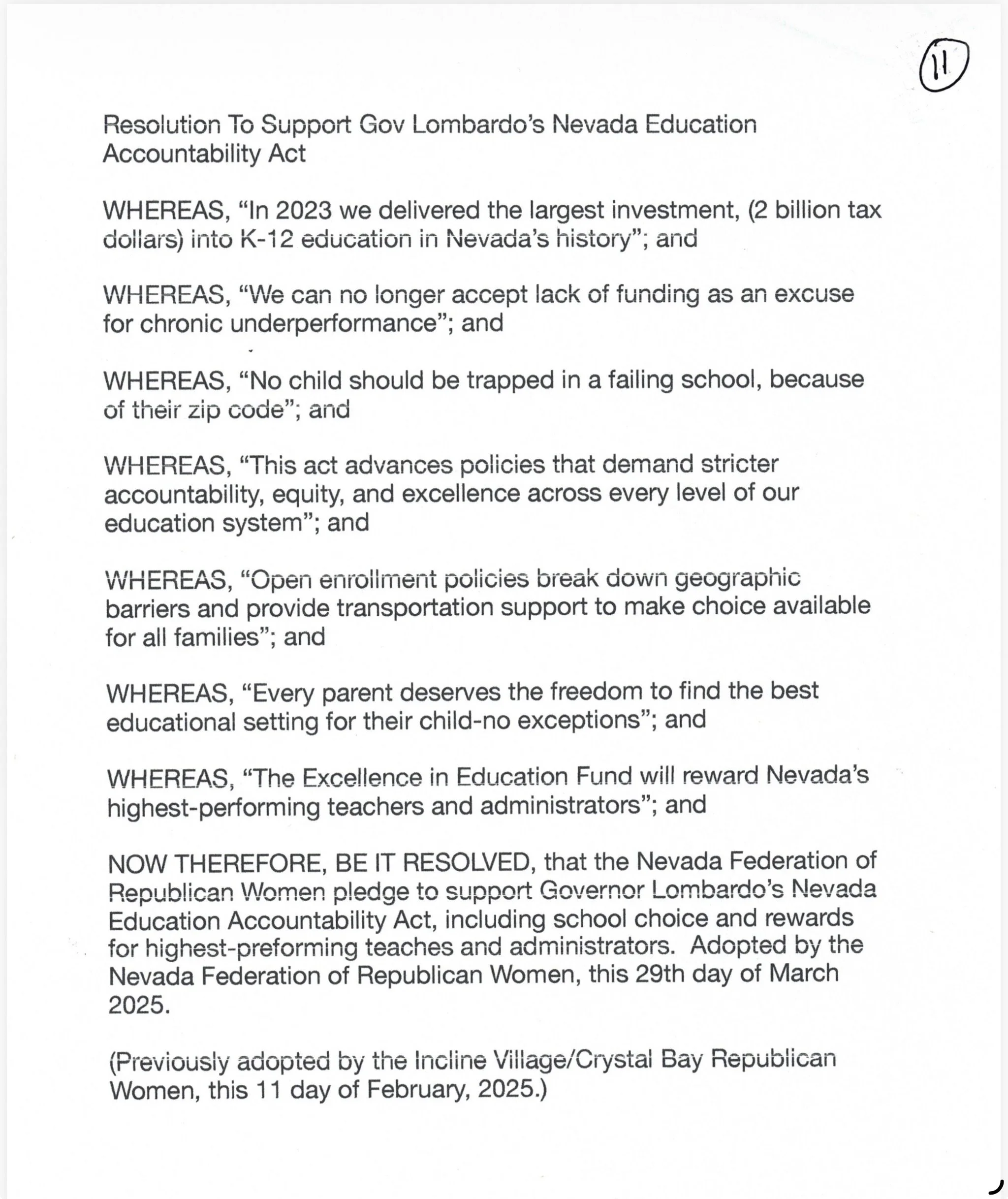 11

Resolution To Support Gov Lombardo's Nevada Education Accountability Act

WHEREAS, "In 2023 we delivered the largest investment, (2 billion tax dollars) into K-12 education in Nevada's history"; and

WHEREAS, "We can no longer accept lack of funding as an excuse for chronic underperformance"; and

WHEREAS, "No child should be trapped in a failing school, because of their zip code"; and

WHEREAS, "This act advances policies that demand stricter accountability, equity, and excellence across every level of our education system"; and

WHEREAS, "Open enrollment policies break down geographic barriers and provide transportation support to make choice available for all families"; and

WHEREAS, "Every parent deserves the freedom to find the best educational setting for their child-no exceptions"; and

WHEREAS, "The Excellence in Education Fund will reward Nevada's highest-performing teachers and administrators"; and

NOW THEREFORE, BE IT RESOLVED, that the Nevada Federation of Republican Women pledge to support Governor Lombardo's Nevada Education Accountability Act, including school choice and rewards for highest-preforming teaches and administrators. Adopted by the Nevada Federation of Republican Women, this 29th day of March 2025.

(Previously adopted by the Incline Village/Crystal Bay Republican Women, this 11 day of February, 2025.)